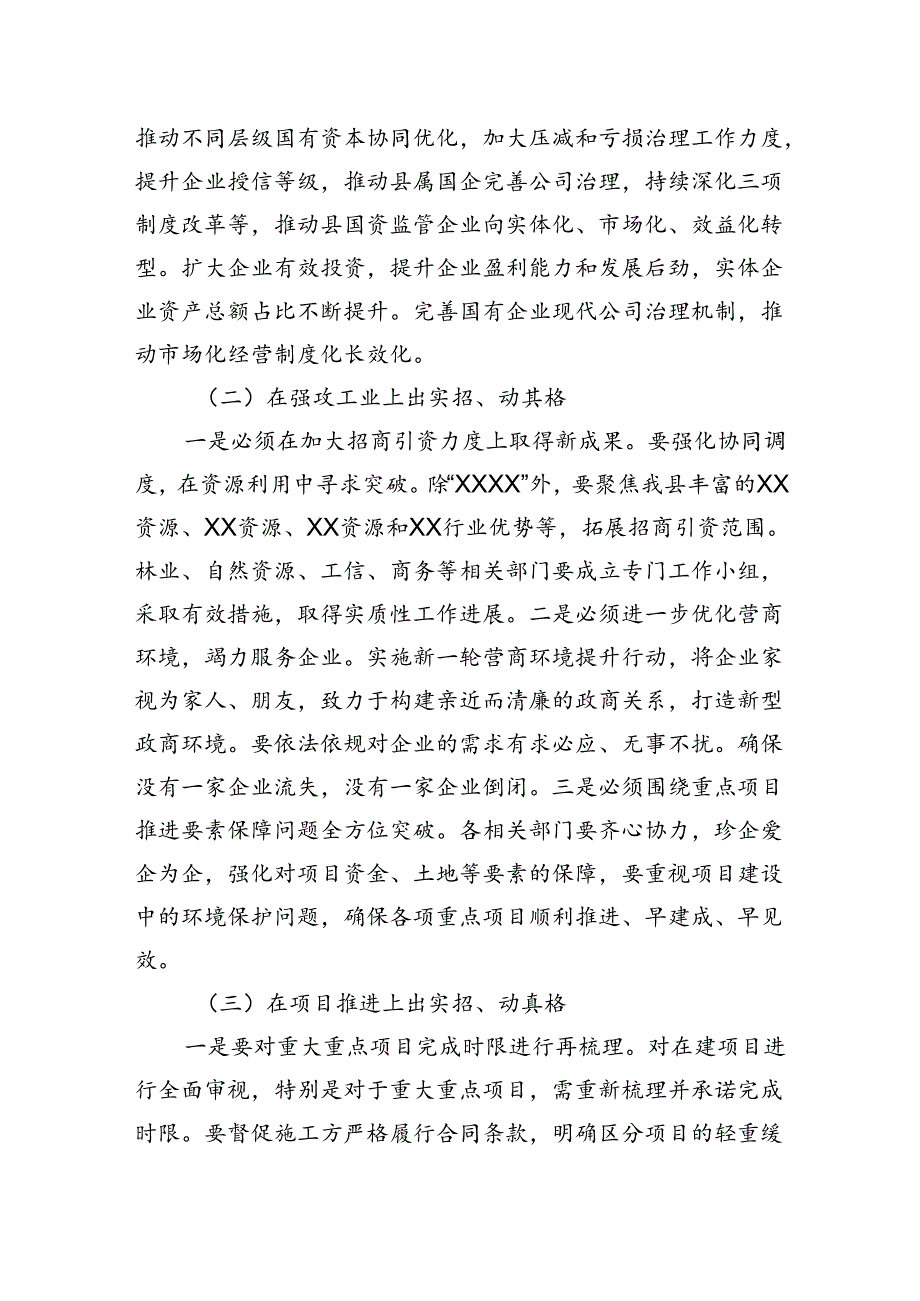 推动不同层级国有资本协同优化，加大压减和亏损治理工作力度，提升企业授信等级，推动县属国企完善公司治理，持续深化三项制度改革等，推动县国资监管企业向实体化、市场化、效益化转型。扩大企业有效投资，提升企业盈利能力和发展后劲，实体企业资产总额占比不断提升。完善国有企业现代公司治理机制，推动市场化经营制度化长效化。

（二）在强攻工业上出实招、动其格

一是必须在加大招商引资力度上取得新成果。要强化协同调度，在资源利用中寻求突破。除“XXXX”外，要聚焦我县丰富的XX资源、XX资源、XX资源和XX行业优势等，拓展招商引资范围。林业、自然资源、工信、商务等相关部门要成立专门工作小组，采取有效措施，取得实质性工作进展。二是必须进一步优化营商环境，竭力服务企业。实施新一轮营商环境提升行动，将企业家视为家人、朋友，致力于构建亲近而清廉的政商关系，打造新型政商环境。要依法依规对企业的需求有求必应、无事不扰。确保没有一家企业流失，没有一家企业倒闭。三是必须围绕重点项目推进要素保障问题全方位突破。各相关部门要齐心协力，珍企爱企为企，强化对项目资金、土地等要素的保障，要重视项目建设中的环境保护问题，确保各项重点项目顺利推进、早建成、早见效。

（三）在项目推进上出实招、动真格

一是要对重大重点项目完成时限进行再梳理。对在建项目进行全面审视，特别是对于重大重点项目，需重新梳理并承诺完成时限。要督促施工方严格履行合同条款，明确区分项目的轻重缓